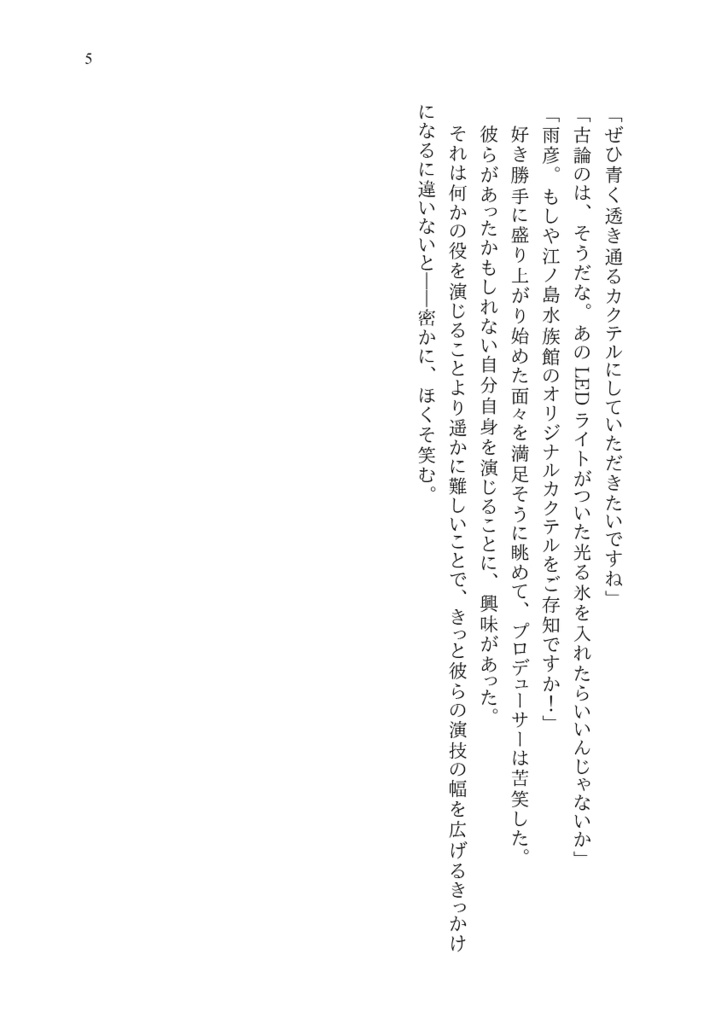 5

「ぜひ青く透き通るカクテルにしていただきたいですね」
「古論のは、そうだな。あのLEDライトがついた光る氷を入れたらいいんじゃないか」
「雨彦。もしや江ノ島水族館のオリジナルカクテルをご存知ですか！」
好き勝手に盛り上がり始めた面々を満足そうに眺めて、プロデューサーは苦笑した。
彼らがあったかもしれない自分自身を演じることに、興味があった。
それは何かの役を演じることより遥かに難しいことで、きっと彼らの演技の幅を広げるきっかけになるに違いないと――密かに、ほくそ笑む。